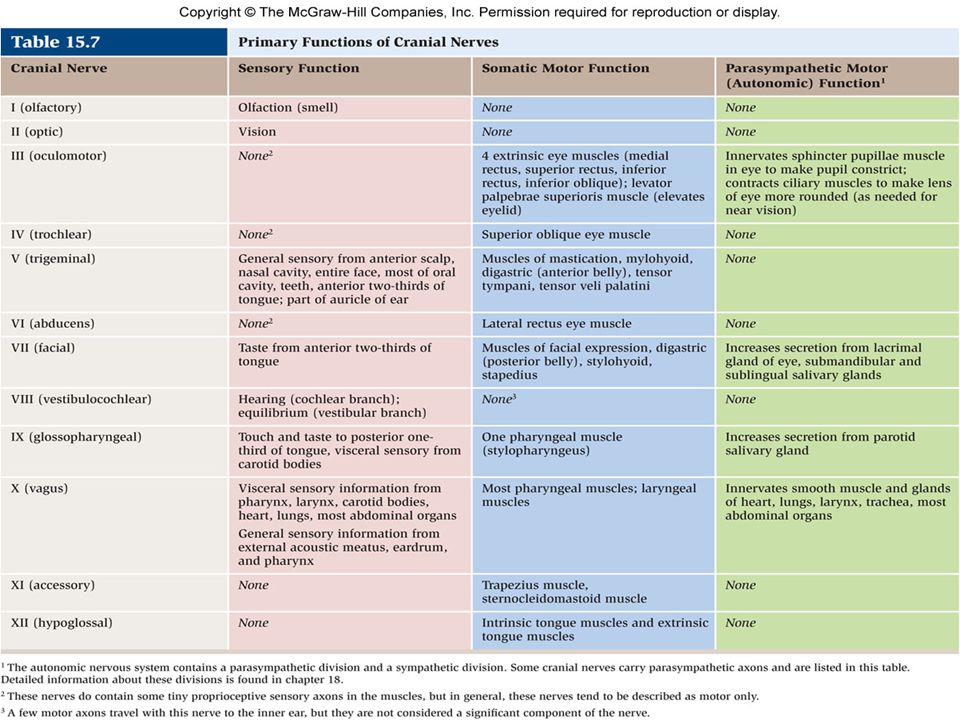 Copyright © The McGraw-Hill Companies, Inc. Permission required for reproduction or display.

Table 15.7 Primary Functions of Cranial Nerves

| Cranial Nerve | Sensory Function | Somatic Motor Function | Parasympathetic Motor (Autonomic) Function$^1$ |
|---|---|---|---|
| I (olfactory) | Olfaction (smell) | None | None |
| II (optic) | Vision | None | None |
| III (oculomotor) | None$^2$ | 4 extrinsic eye muscles (medial rectus, superior rectus, inferior rectus, inferior oblique); levator palpebrae superioris muscle (elevates eyelid) | Innervates sphincter pupillae muscle in eye to make pupil constrict; contracts ciliary muscles to make lens of eye more rounded (as needed for near vision) |
| IV (trochlear) | None$^2$ | Superior oblique eye muscle | None |
| V (trigeminal) | General sensory from anterior scalp, nasal cavity, entire face, most of oral cavity, teeth, anterior two-thirds of tongue; part of auricle of ear | Muscles of mastication, mylohyoid, digastric (anterior belly), tensor tympani, tensor veli palatini | None |
| VI (abducens) | None$^2$ | Lateral rectus eye muscle | None |
| VII (facial) | Taste from anterior two-thirds of tongue | Muscles of facial expression, digastric (posterior belly), stylohyoid, stapedius | Increases secretion from lacrimal gland of eye, submandibular and sublingual salivary glands |
| VIII (vestibulocochlear) | Hearing (cochlear branch); equilibrium (vestibular branch) | None$^3$ | None |
| IX (glossopharyngeal) | Touch and taste to posterior one-third of tongue, visceral sensory from carotid bodies | One pharyngeal muscle (stylopharyngeus) | Increases secretion from parotid salivary gland |
| X (vagus) | Visceral sensory information from pharynx, larynx, carotid bodies, heart, lungs, most abdominal organs General sensory information from external acoustic meatus, eardrum, and pharynx | Most pharyngeal muscles; laryngeal muscles | Innervates smooth muscle and glands of heart, lungs, larynx, trachea, most abdominal organs |
| XI (accessory) | None | Trapezius muscle, sternocleidomastoid muscle | None |
| XII (hypoglossal) | None | Intrinsic tongue muscles and extrinsic tongue muscles | None |

$^1$ The autonomic nervous system contains a parasympathetic division and a sympathetic division. Some cranial nerves carry parasympathetic axons and are listed in this table. Detailed information about these divisions is found in chapter 18.
$^2$ These nerves do contain some tiny proprioceptive sensory axons in the muscles, but in general, these nerves tend to be described as motor only.
$^3$ A few motor axons travel with this nerve to the inner ear, but they are not considered a significant component of the nerve.